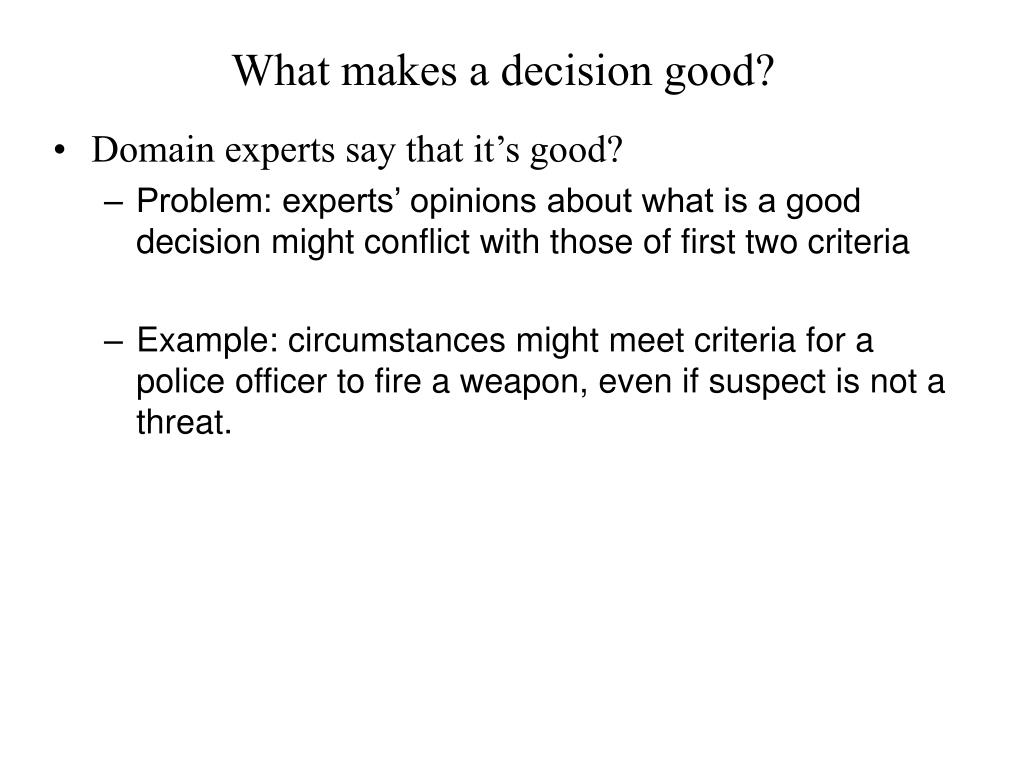 What makes a decision good?

• Domain experts say that it’s good?
– Problem: experts’ opinions about what is a good decision might conflict with those of first two criteria

– Example: circumstances might meet criteria for a police officer to fire a weapon, even if suspect is not a threat.